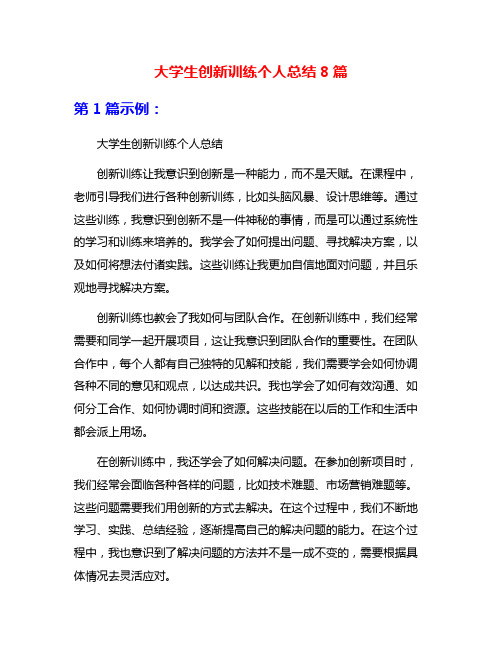 大学生创新训练个人总结 8 篇

第 1 篇示例：

大学生创新训练个人总结

创新训练让我意识到创新是一种能力，而不是天赋。在课程中，老师引导我们进行各种创新训练，比如头脑风暴、设计思维等。通过这些训练，我意识到创新不是一件神秘的事情，而是可以通过系统性的学习和训练来培养的。我学会了如何提出问题、寻找解决方案，以及如何将想法付诸实践。这些训练让我更加自信地面对问题，并且乐观地寻找解决方案。

创新训练也教会了我如何与团队合作。在创新训练中，我们经常需要和同学一起开展项目，这让我意识到团队合作的重要性。在团队合作中，每个人都有自己独特的见解和技能，我们需要学会如何协调各种不同的意见和观点，以达成共识。我也学会了如何有效沟通、如何分工合作、如何协调时间和资源。这些技能在以后的工作和生活中都会派上用场。

在创新训练中，我还学会了如何解决问题。在参加创新项目时，我们经常会面临各种各样的问题，比如技术难题、市场营销难题等。这些问题需要我们用创新的方式去解决。在这个过程中，我们不断地学习、实践、总结经验，逐渐提高自己的解决问题的能力。在这个过程中，我也意识到了解决问题的方法并不是一成不变的，需要根据具体情况去灵活应对。